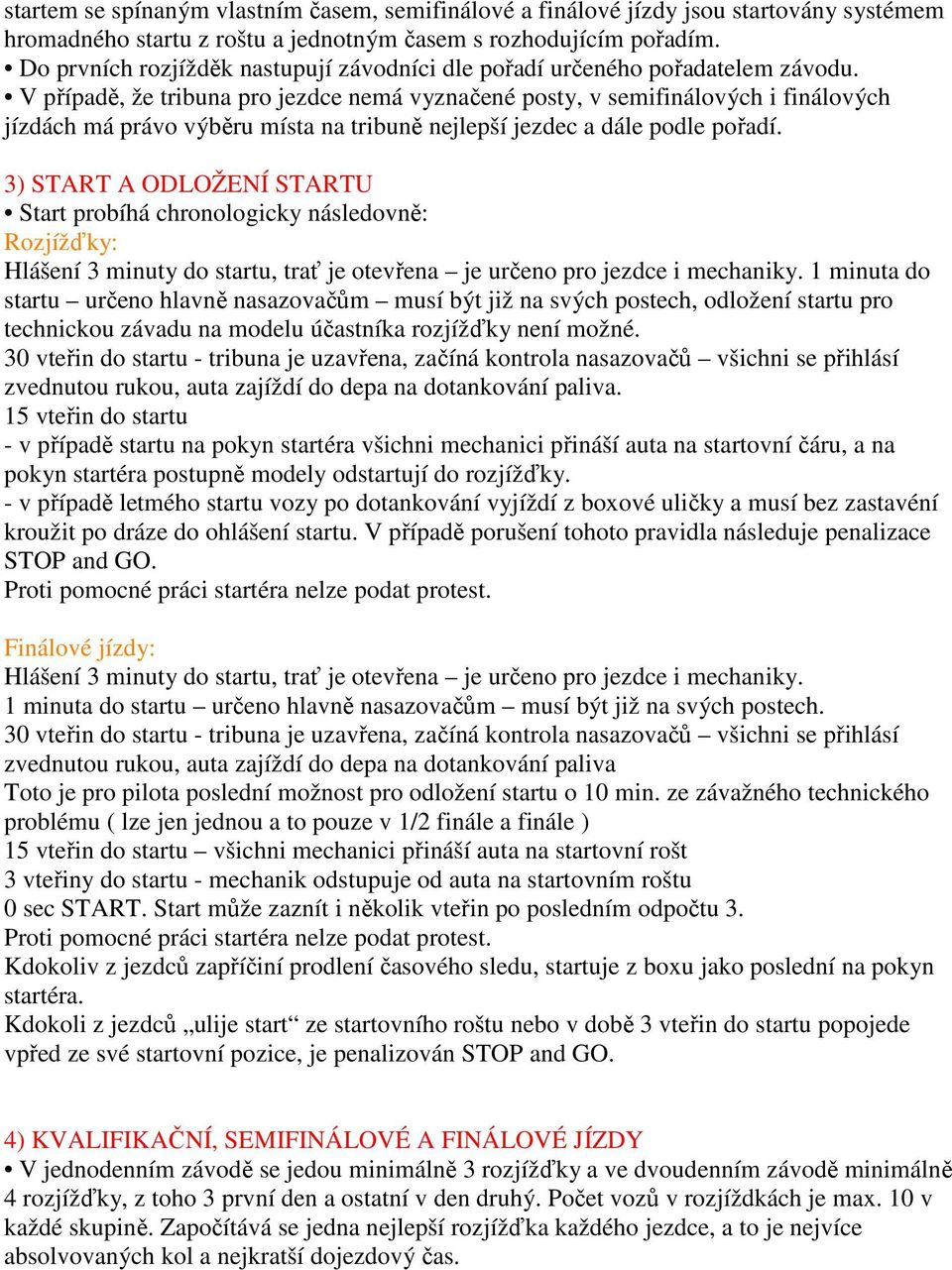 startem se spínaným vlastním časem, semifinálové a finálové jízdy jsou startovány systémem hromadného startu z roštu a jednotným časem s rozhodujícím pořadím.
• Do prvních rozjížděk nastupují závodníci dle pořadí určeného pořadatelem závodu.
• V případě, že tribuna pro jezdce nemá vyznačené posty, v semifinálových i finálových jízdách má právo výběru místa na tribuně nejlepší jezdec a dále podle pořadí.

3) START A ODLOŽENÍ STARTU
• Start probíhá chronologicky následovně:
Rozjížďky:
Hlášení 3 minuty do startu, trať je otevřena – je určeno pro jezdce i mechaniky. 1 minuta do startu – určeno hlavně nasazovačům – musí být již na svých postech, odložení startu pro technickou závadu na modelu účastníka rozjížďky není možné.
30 vteřin do startu - tribuna je uzavřena, začíná kontrola nasazovačů – všichni se přihlásí zvednutou rukou, auta zajíždí do depa na dotankování paliva.
15 vteřin do startu
- v případě startu na pokyn startéra všichni mechanici přináší auta na startovní čáru, a na pokyn startéra postupně modely odstartují do rozjížďky.
- v případě letmého startu vozy po dotankování vyjíždí z boxové uličky a musí bez zastavení kroužit po dráze do ohlášení startu. V případě porušení tohoto pravidla následuje penalizace STOP and GO.
Proti pomocné práci startéra nelze podat protest.

Finálové jízdy:
Hlášení 3 minuty do startu, trať je otevřena – je určeno pro jezdce i mechaniky.
1 minuta do startu – určeno hlavně nasazovačům – musí být již na svých postech.
30 vteřin do startu - tribuna je uzavřena, začíná kontrola nasazovačů – všichni se přihlásí zvednutou rukou, auta zajíždí do depa na dotankování paliva
Toto je pro pilota poslední možnost pro odložení startu o 10 min. ze závažného technického problému ( lze jen jednou a to pouze v 1/2 finále a finále )
15 vteřin do startu – všichni mechanici přináší auta na startovní rošt
3 vteřiny do startu - mechanik odstupuje od auta na startovním roštu
0 sec START. Start může zaznít i několik vteřin po posledním odpočtu 3.
Proti pomocné práci startéra nelze podat protest.
Kdokoliv z jezdců zapříčiní prodlení časového sledu, startuje z boxu jako poslední na pokyn startéra.
Kdokoli z jezdců „ulije start“ ze startovního roštu nebo v době 3 vteřin do startu popojede vpřed ze své startovní pozice, je penalizován STOP and GO.

4) KVALIFIKAČNÍ, SEMIFINÁLOVÉ A FINÁLOVÉ JÍZDY
• V jednodenním závodě se jedou minimálně 3 rozjížďky a ve dvoudenním závodě minimálně 4 rozjížďky, z toho 3 první den a ostatní v den druhý. Počet vozů v rozjížďkách je max. 10 v každé skupině. Započítává se jedna nejlepší rozjížďka každého jezdce, a to je nejvíce absolvovaných kol a nejkratší dojezdový čas.